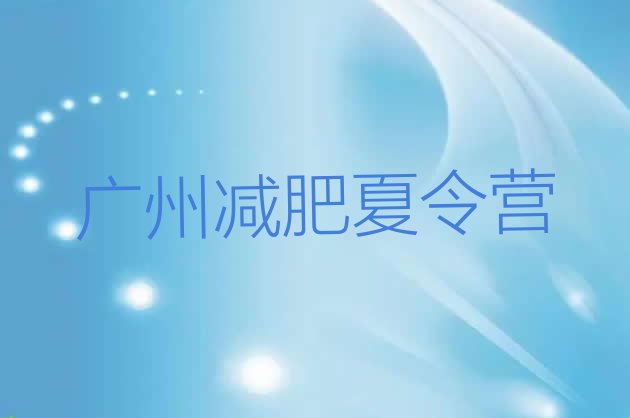 广州减肥夏令营